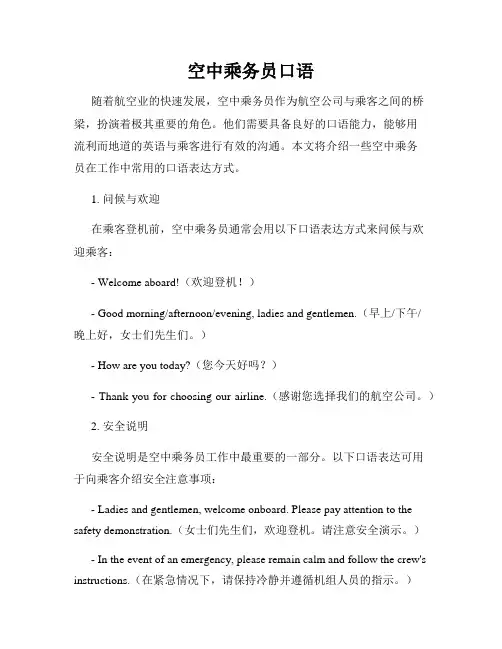 空中乘务员口语

随着航空业的快速发展，空中乘务员作为航空公司与乘客之间的桥梁，扮演着极其重要的角色。他们需要具备良好的口语能力，能够用流利而地道的英语与乘客进行有效的沟通。本文将介绍一些空中乘务员在工作中常用的口语表达方式。

1. 问候与欢迎

在乘客登机前，空中乘务员通常会用以下口语表达方式来问候与欢迎乘客：

- Welcome aboard!（欢迎登机！）

- Good morning/afternoon/evening, ladies and gentlemen.（早上/下午/晚上好，女士们先生们。）

- How are you today?（您今天好吗？）

- Thank you for choosing our airline.（感谢您选择我们的航空公司。）

2. 安全说明

安全说明是空中乘务员工作中最重要的一部分。以下口语表达可用于向乘客介绍安全注意事项：

- Ladies and gentlemen, welcome onboard. Please pay attention to the safety demonstration.（女士们先生们，欢迎登机。请注意安全演示。）

- In the event of an emergency, please remain calm and follow the crew's instructions.（在紧急情况下，请保持冷静并遵循机组人员的指示。）